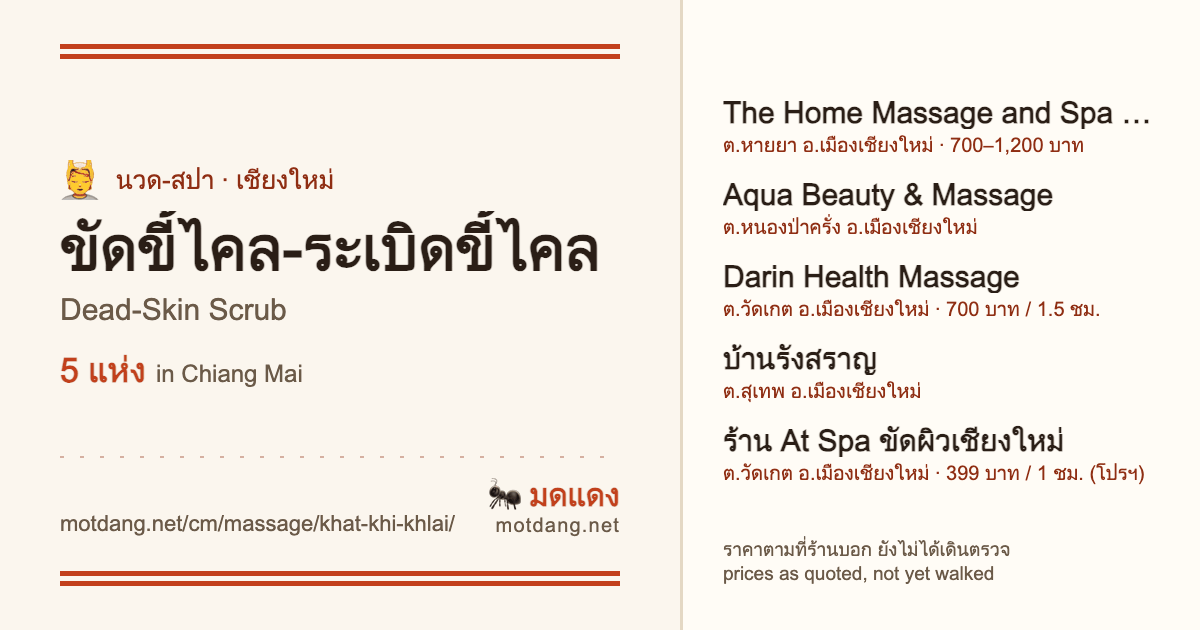 นวด-สปา · เชียงใหม่

ขัดขี้ไคล-ระเบิดขี้ไคล

Dead-Skin Scrub

5 แห่ง in Chiang Mai

motdang.net/cm/massage/khat-khi-khlai/

มดแดง
motdang.net

The Home Massage and Spa …
ต.หายยา อ.เมืองเชียงใหม่ · 700–1,200 บาท

Aqua Beauty & Massage
ต.หนองป่าครั่ง อ.เมืองเชียงใหม่

Darin Health Massage
ต.วัดเกต อ.เมืองเชียงใหม่ · 700 บาท / 1.5 ชม.

บ้านรังสราญ
ต.สุเทพ อ.เมืองเชียงใหม่

ร้าน At Spa ขัดผิวเชียงใหม่
ต.วัดเกต อ.เมืองเชียงใหม่ · 399 บาท / 1 ชม. (โปรฯ)

ราคาตามที่ร้านบอก ยังไม่ได้เดินตรวจ
prices as quoted, not yet walked